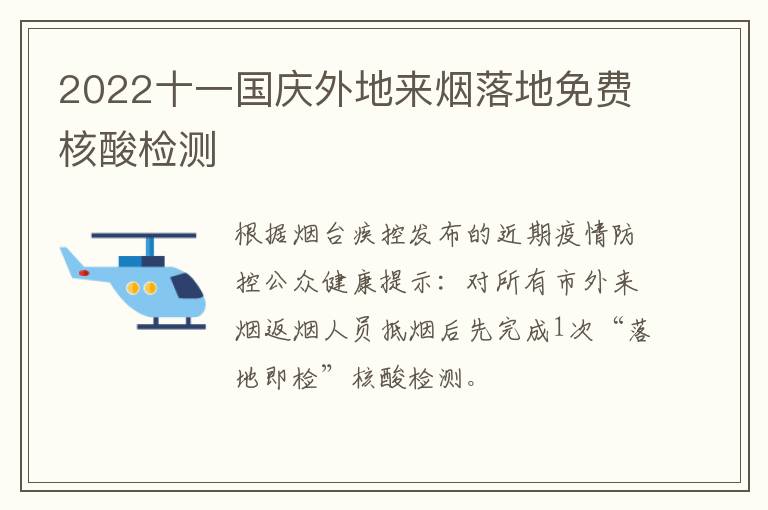 2022十一国庆外地来烟落地免费核酸检测

根据烟台疾控发布的近期疫情防控公众健康提示：对所有市外来烟返烟人员抵烟后先完成1次“落地即检”核酸检测。